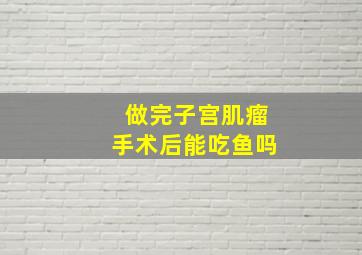 做完子宫肌瘤
手术后能吃鱼吗